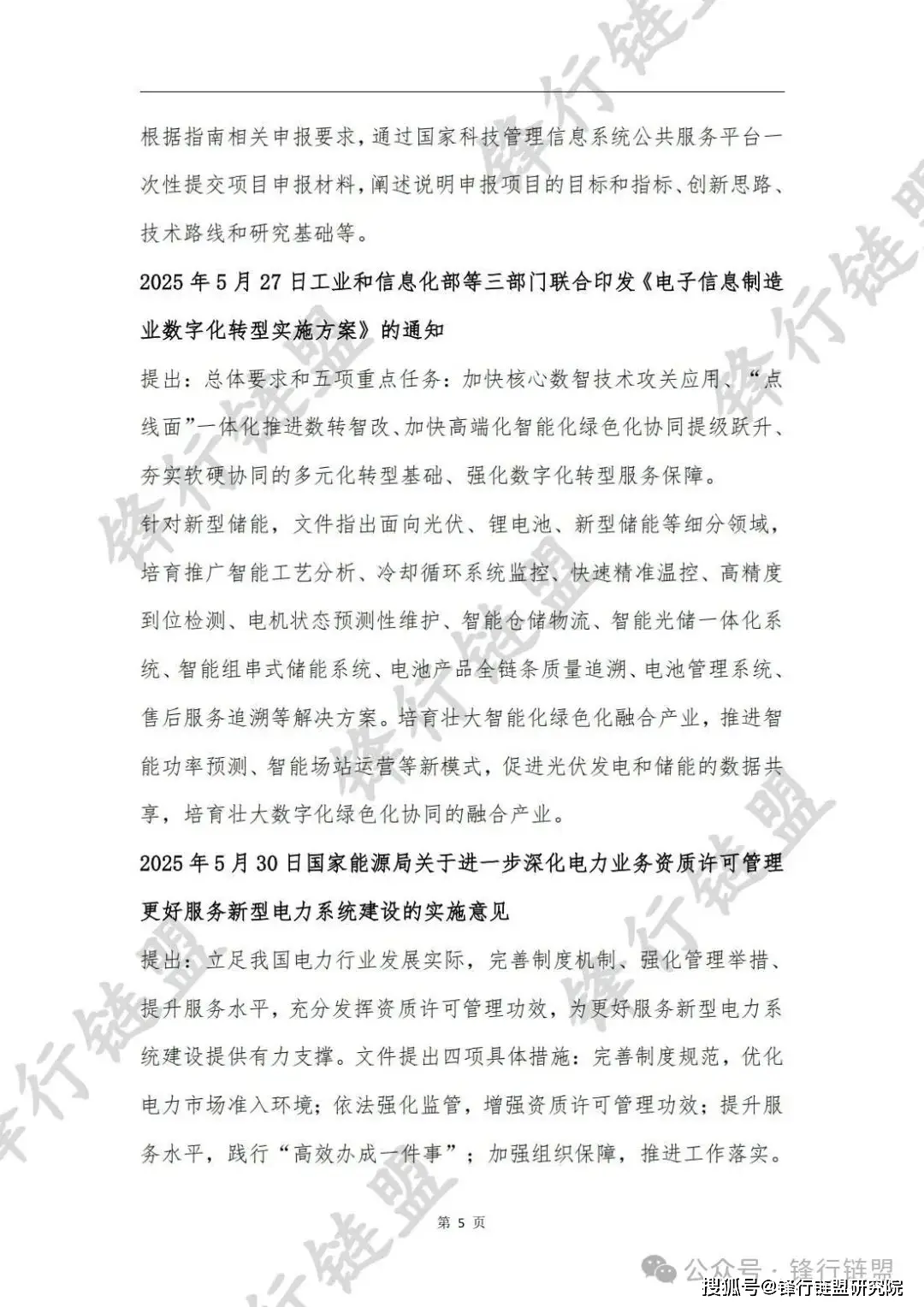 根据指南相关申报要求，通过国家科技管理信息系统公共服务平台一次性提交项目申报材料，阐述说明申报项目的目标和指标、创新思路、技术路线和研究基础等。

2025 年 5 月 27 日工业和信息化部等三部门联合印发《电子信息制造业数字化转型实施方案》的通知

提出：总体要求和五项重点任务：加快核心数智技术攻关应用、“点线面”一体化推进数转智改、加快高端化智能化绿色化协同提级跃升、夯实软硬协同的多元化转型基础、强化数字化转型服务保障。

针对新型储能，文件指出面向光伏、锂电池、新型储能等细分领域，培育推广智能工艺分析、冷却循环系统监控、快速精准温控、高精度到位检测、电机状态预测性维护、智能仓储物流、智能光储一体化系统、智能组串式储能系统、电池产品全链条质量追溯、电池管理系统、售后服务追溯等解决方案。培育壮大智能化绿色化融合产业，推进智能功率预测、智能场站运营等新模式，促进光伏发电和储能的数据共享，培育壮大数字化绿色化协同的融合产业。

2025 年 5 月 30 日国家能源局关于进一步深化电力业务资质许可管理更好服务新型电力系统建设的实施意见

提出：立足我国电力行业发展实际，完善制度机制、强化管理举措、提升服务水平，充分发挥资质许可管理功效，为更好服务新型电力系统建设提供有力支撑。文件提出四项具体措施：完善制度规范，优化电力市场准入环境；依法强化监管，增强资质许可管理功效；提升服务水平，践行“高效办成一件事”；加强组织保障，推进工作落实。

第 5 页

公众号 · 锋行链盟

搜狐号@锋行链盟研究院

锋行链盟